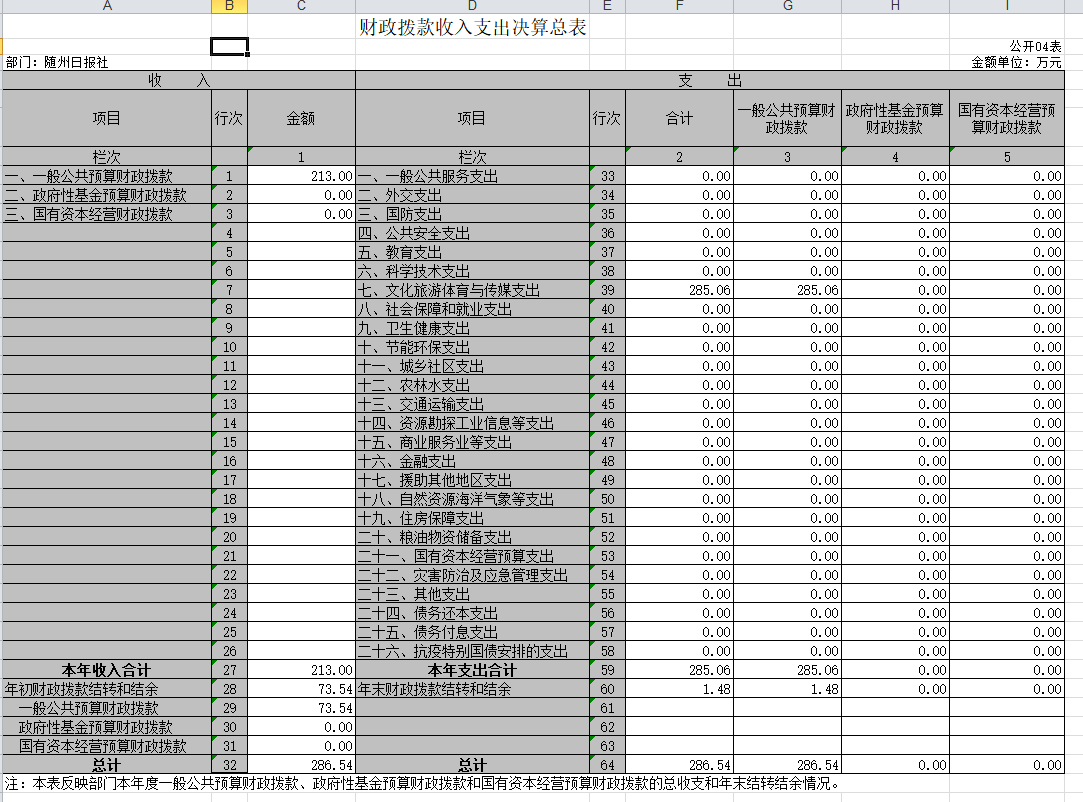 A B C D E F G H I

财政拨款收入支出决算总表

公开04表

部门：随州日报社

金额单位：万元

| 收 入 | | | 支 出 | | | | | |
|---|---|---|---|---|---|---|---|---|
| 项目 | 行次 | 金额 | 项目 | 行次 | 合计 | 一般公共预算财政拨款 | 政府性基金预算财政拨款 | 国有资本经营预算财政拨款 |
| 栏次 | | 1 | 栏次 | | 2 | 3 | 4 | 5 |
| 一、一般公共预算财政拨款 | 1 | 213.00 | 一、一般公共服务支出 | 33 | 0.00 | 0.00 | 0.00 | 0.00 |
| 二、政府性基金预算财政拨款 | 2 | 0.00 | 二、外交支出 | 34 | 0.00 | 0.00 | 0.00 | 0.00 |
| 三、国有资本经营财政拨款 | 3 | 0.00 | 三、国防支出 | 35 | 0.00 | 0.00 | 0.00 | 0.00 |
| | 4 | | 四、公共安全支出 | 36 | 0.00 | 0.00 | 0.00 | 0.00 |
| | 5 | | 五、教育支出 | 37 | 0.00 | 0.00 | 0.00 | 0.00 |
| | 6 | | 六、科学技术支出 | 38 | 0.00 | 0.00 | 0.00 | 0.00 |
| | 7 | | 七、文化旅游体育与传媒支出 | 39 | 285.06 | 285.06 | 0.00 | 0.00 |
| | 8 | | 八、社会保障和就业支出 | 40 | 0.00 | 0.00 | 0.00 | 0.00 |
| | 9 | | 九、卫生健康支出 | 41 | 0.00 | 0.00 | 0.00 | 0.00 |
| | 10 | | 十、节能环保支出 | 42 | 0.00 | 0.00 | 0.00 | 0.00 |
| | 11 | | 十一、城乡社区支出 | 43 | 0.00 | 0.00 | 0.00 | 0.00 |
| | 12 | | 十二、农林水支出 | 44 | 0.00 | 0.00 | 0.00 | 0.00 |
| | 13 | | 十三、交通运输支出 | 45 | 0.00 | 0.00 | 0.00 | 0.00 |
| | 14 | | 十四、资源勘探工业信息等支出 | 46 | 0.00 | 0.00 | 0.00 | 0.00 |
| | 15 | | 十五、商业服务业等支出 | 47 | 0.00 | 0.00 | 0.00 | 0.00 |
| | 16 | | 十六、金融支出 | 48 | 0.00 | 0.00 | 0.00 | 0.00 |
| | 17 | | 十七、援助其他地区支出 | 49 | 0.00 | 0.00 | 0.00 | 0.00 |
| | 18 | | 十八、自然资源海洋气象等支出 | 50 | 0.00 | 0.00 | 0.00 | 0.00 |
| | 19 | | 十九、住房保障支出 | 51 | 0.00 | 0.00 | 0.00 | 0.00 |
| | 20 | | 二十、粮油物资储备支出 | 52 | 0.00 | 0.00 | 0.00 | 0.00 |
| | 21 | | 二十一、国有资本经营预算支出 | 53 | 0.00 | 0.00 | 0.00 | 0.00 |
| | 22 | | 二十二、灾害防治及应急管理支出 | 54 | 0.00 | 0.00 | 0.00 | 0.00 |
| | 23 | | 二十三、其他支出 | 55 | 0.00 | 0.00 | 0.00 | 0.00 |
| | 24 | | 二十四、债务还本支出 | 56 | 0.00 | 0.00 | 0.00 | 0.00 |
| | 25 | | 二十五、债务付息支出 | 57 | 0.00 | 0.00 | 0.00 | 0.00 |
| | 26 | | 二十六、抗疫特别国债安排的支出 | 58 | 0.00 | 0.00 | 0.00 | 0.00 |
| 本年收入合计 | 27 | 213.00 | 本年支出合计 | 59 | 285.06 | 285.06 | 0.00 | 0.00 |
| 年初财政拨款结转和结余 | 28 | 73.54 | 年末财政拨款结转和结余 | 60 | 1.48 | 1.48 | 0.00 | 0.00 |
| 一般公共预算财政拨款 | 29 | 73.54 | | 61 | | | | |
| 政府性基金预算财政拨款 | 30 | 0.00 | | 62 | | | | |
| 国有资本经营预算财政拨款 | 31 | 0.00 | | 63 | | | | |
| 总计 | 32 | 286.54 | 总计 | 64 | 286.54 | 286.54 | 0.00 | 0.00 |

注：本表反映部门本年度一般公共预算财政拨款、政府性基金预算财政拨款和国有资本经营预算财政拨款的总收支和年末结转结余情况。